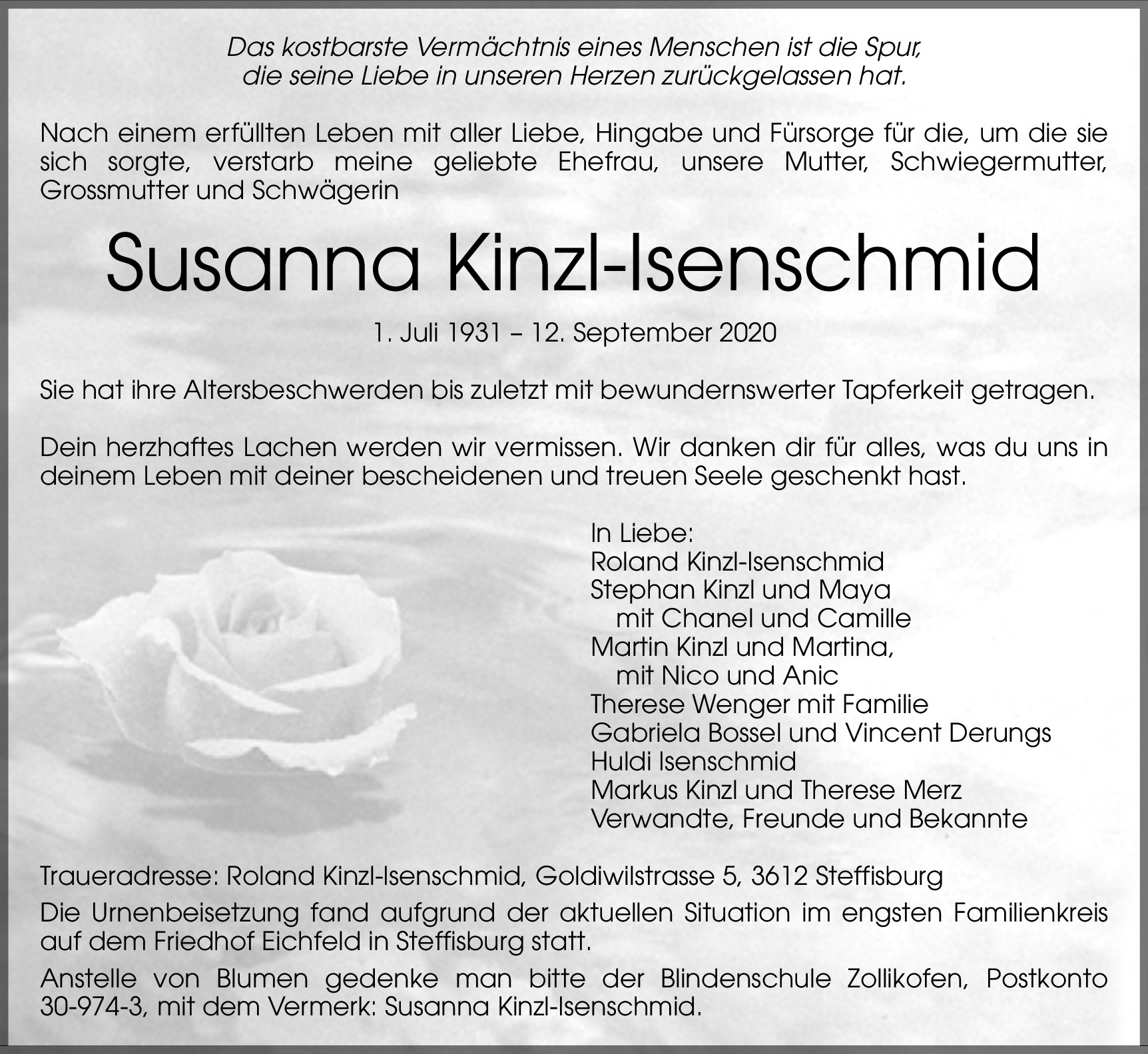 Das kostbarste Vermächtnis eines Menschen ist die Spur, die seine Liebe in unseren Herzen zurückgelassen hat.

Nach einem erfüllten Leben mit aller Liebe, Hingabe und Fürsorge für die, um die sie sich sorgte, verstarb meine geliebte Ehefrau, unsere Mutter, Schwiegermutter, Grossmutter und Schwägerin

Susanna Kinzl-Isenschmid

1. Juli 1931 – 12. September 2020

Sie hat ihre Altersbeschwerden bis zuletzt mit bewundernswerter Tapferkeit getragen.

Dein herzhaftes Lachen werden wir vermissen. Wir danken dir für alles, was du uns in deinem Leben mit deiner bescheidenen und treuen Seele geschenkt hast.

In Liebe:
Roland Kinzl-Isenschmid
Stephan Kinzl und Maya
mit Chanel und Camille
Martin Kinzl und Martina,
mit Nico und Anic
Therese Wenger mit Familie
Gabriela Bossel und Vincent Derungs
Huldi Isenschmid
Markus Kinzl und Therese Merz
Verwandte, Freunde und Bekannte

Traueradresse: Roland Kinzl-Isenschmid, Goldiwilstrasse 5, 3612 Steffisburg

Die Urnenbeisetzung fand aufgrund der aktuellen Situation im engsten Familienkreis auf dem Friedhof Eichfeld in Steffisburg statt.

Anstelle von Blumen gedenke man bitte der Blindenschule Zollikofen, Postkonto 30-974-3, mit dem Vermerk: Susanna Kinzl-Isenschmid.